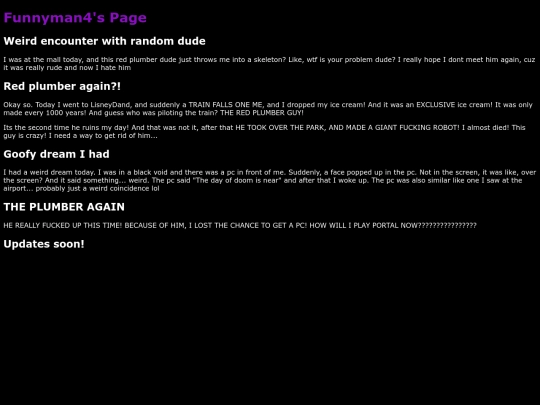 Funnyman4's Page

Weird encounter with random dude

I was at the mall today, and this red plumber dude just throws me into a skeleton? Like, wtf is your problem dude? I really hope I dont meet him again, cuz it was really rude and now I hate him

Red plumber again?!

Okay so. Today I went to LisneyDand, and suddenly a TRAIN FALLS ONE ME, and I dropped my ice cream! And it was an EXCLUSIVE ice cream! It was only made every 1000 years! And guess who was piloting the train? THE RED PLUMBER GUY!

Its the second time he ruins my day! And that was not it, after that HE TOOK OVER THE PARK, AND MADE A GIANT FUCKING ROBOT! I almost died! This guy is crazy! I need a way to get rid of him...

Goofy dream I had

I had a weird dream today. I was in a black void and there was a pc in front of me. Suddenly, a face popped up in the pc. Not in the screen, it was like, over the screen? And it said something... weird. The pc said "The day of doom is near" and after that I woke up. The pc was also similar like one I saw at the airport... probably just a weird coincidence lol

THE PLUMBER AGAIN

HE REALLY FUCKED UP THIS TIME! BECAUSE OF HIM, I LOST THE CHANCE TO GET A PC! HOW WILL I PLAY PORTAL NOW????????????????

Updates soon!